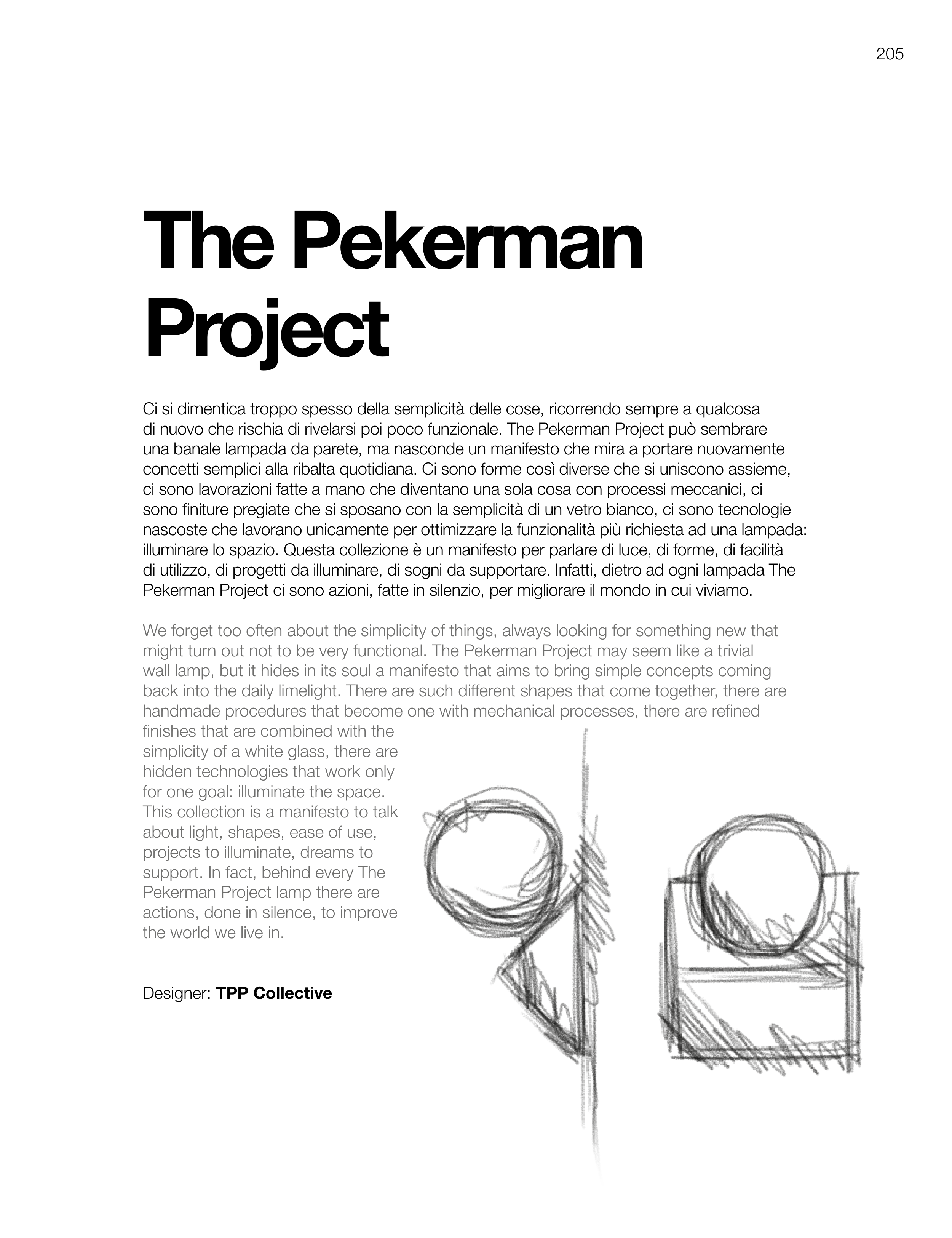 205

The Pekerman Project

Ci si dimentica troppo spesso della semplicità delle cose, ricorrendo sempre a qualcosa di nuovo che rischia di rivelarsi poi poco funzionale. The Pekerman Project può sembrare una banale lampada da parete, ma nasconde un manifesto che mira a portare nuovamente concetti semplici alla ribalta quotidiana. Ci sono forme così diverse che si uniscono assieme, ci sono lavorazioni fatte a mano che diventano una sola cosa con processi meccanici, ci sono finiture pregiate che si sposano con la semplicità di un vetro bianco, ci sono tecnologie nascoste che lavorano unicamente per ottimizzare la funzionalità più richiesta ad una lampada: illuminare lo spazio. Questa collezione è un manifesto per parlare di luce, di forme, di facilità di utilizzo, di progetti da illuminare, di sogni da supportare. Infatti, dietro ad ogni lampada The Pekerman Project ci sono azioni, fatte in silenzio, per migliorare il mondo in cui viviamo.

We forget too often about the simplicity of things, always looking for something new that might turn out not to be very functional. The Pekerman Project may seem like a trivial wall lamp, but it hides in its soul a manifesto that aims to bring simple concepts coming back into the daily limelight. There are such different shapes that come together, there are handmade procedures that become one with mechanical processes, there are refined finishes that are combined with the simplicity of a white glass, there are hidden technologies that work only for one goal: illuminate the space. This collection is a manifesto to talk about light, shapes, ease of use, projects to illuminate, dreams to support. In fact, behind every The Pekerman Project lamp there are actions, done in silence, to improve the world we live in.

Designer: TPP Collective